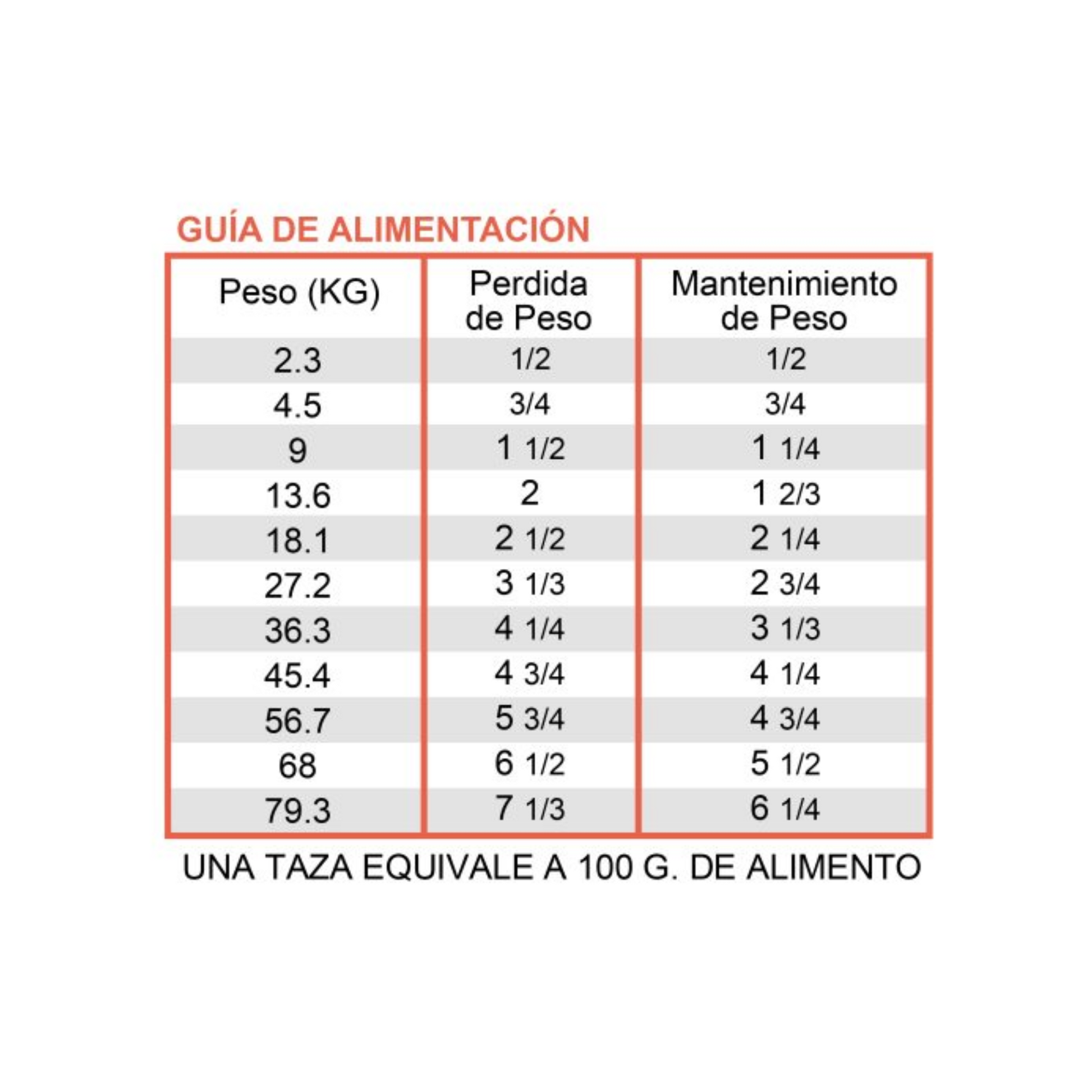 GUÍA DE ALIMENTACIÓN

| Peso (KG) | Perdida de Peso | Mantenimiento de Peso |
|---|---|---|
| 2.3 | 1/2 | 1/2 |
| 4.5 | 3/4 | 3/4 |
| 9 | 1 1/2 | 1 1/4 |
| 13.6 | 2 | 1 2/3 |
| 18.1 | 2 1/2 | 2 1/4 |
| 27.2 | 3 1/3 | 2 3/4 |
| 36.3 | 4 1/4 | 3 1/3 |
| 45.4 | 4 3/4 | 4 1/4 |
| 56.7 | 5 3/4 | 4 3/4 |
| 68 | 6 1/2 | 5 1/2 |
| 79.3 | 7 1/3 | 6 1/4 |

UNA TAZA EQUIVALE A 100 G. DE ALIMENTO